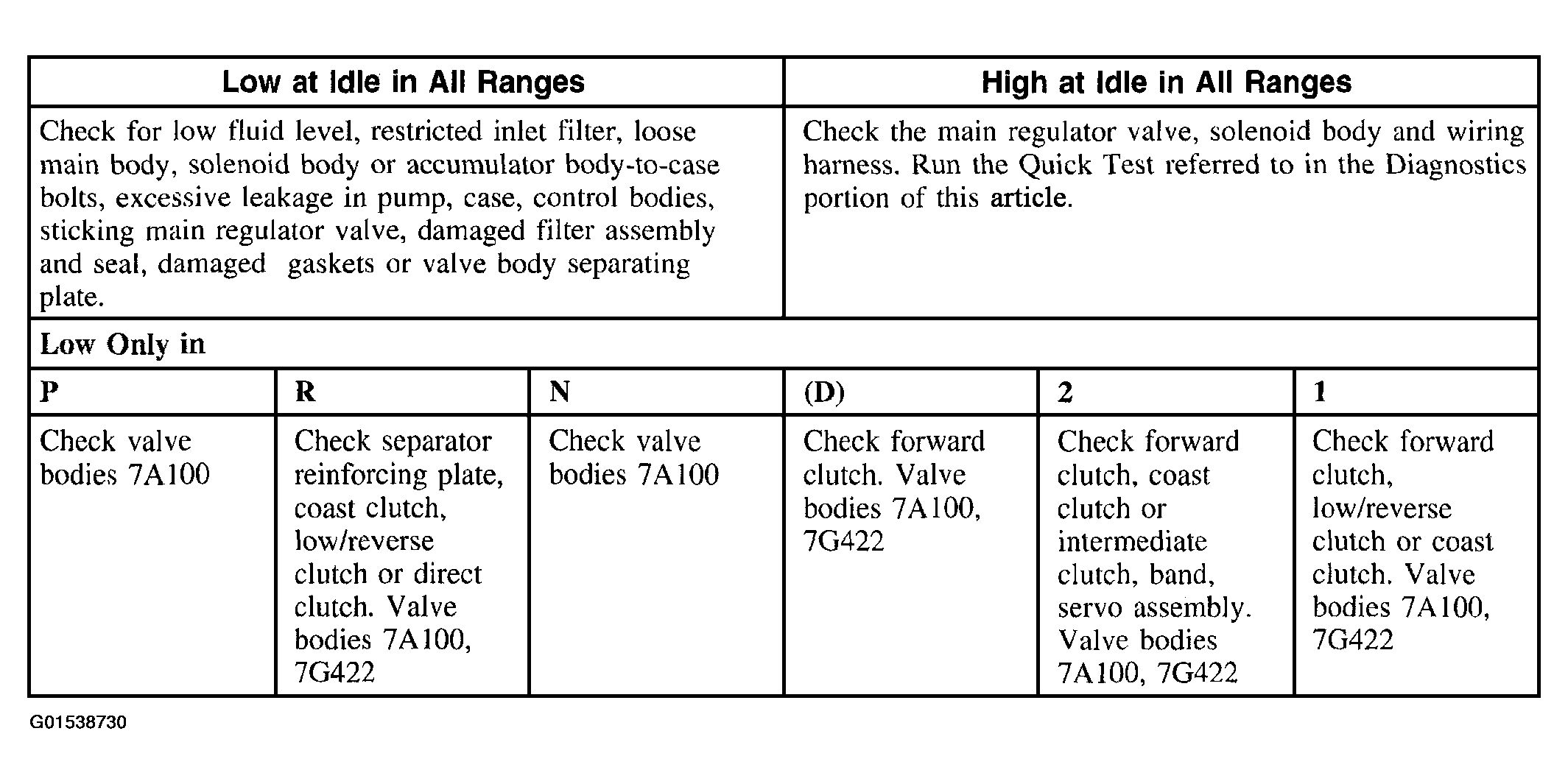 | Low at Idle in All Ranges | High at Idle in All Ranges |
|---|---|
| Check for low fluid level, restricted inlet filter, loose main body, solenoid body or accumulator body-to-case bolts, excessive leakage in pump, case, control bodies, sticking main regulator valve, damaged filter assembly and seal, damaged gaskets or valve body separating plate. | Check the main regulator valve, solenoid body and wiring harness. Run the Quick Test referred to in the Diagnostics portion of this article. |

Low Only in

| P | R | N | (D) | 2 | 1 |
|---|---|---|---|---|---|
| Check valve bodies 7A100 | Check separator reinforcing plate, coast clutch, low/reverse clutch or direct clutch. Valve bodies 7A100, 7G422 | Check valve bodies 7A100 | Check forward clutch. Valve bodies 7A100, 7G422 | Check forward clutch, coast clutch or intermediate clutch, band, servo assembly. Valve bodies 7A100, 7G422 | Check forward clutch, low/reverse clutch or coast clutch. Valve bodies 7A100, 7G422 |

G01538730